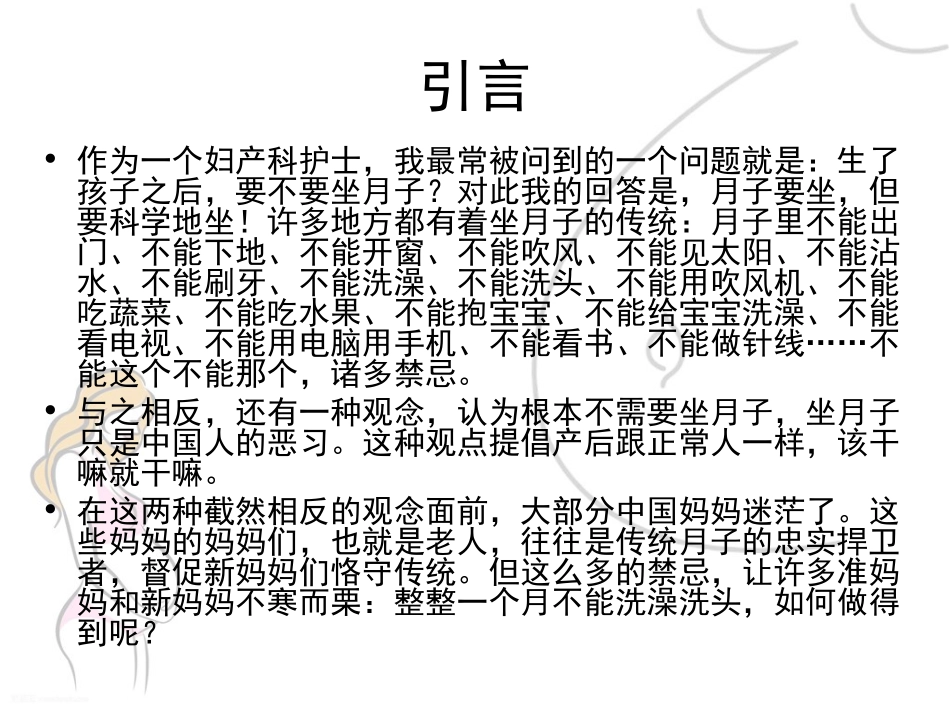 引言

• 作为一个妇产科护士，我最常被问到的一个问题就是：生了孩子之后，要不要坐月子？对此我的回答是，月子要坐，但要科学地坐！许多地方都有着坐月子的传统：月子里不能出门、不能下地、不能开窗、不能吹风、不能见太阳、不能沾水、不能刷牙、不能洗澡、不能洗头、不能用吹风机、不能吃蔬菜、不能吃水果、不能抱宝宝、不能给宝宝洗澡、不能看电视、不能用电脑用手机、不能看书、不能做针线……不能这个不能那个，诸多禁忌。

• 与之相反，还有一种观念，认为根本不需要坐月子，坐月子只是中国人的恶习。这种观点提倡产后跟正常人一样，该干嘛就干嘛。

• 在这两种截然相反的观念面前，大部分中国妈妈迷茫了。这些妈妈的妈妈们，也就是老人，往往是传统月子的忠实捍卫者，督促新妈妈们恪守传统。但这么多的禁忌，让许多准妈妈和新妈妈不寒而栗：整整一个月不能洗澡洗头，如何做得到呢？